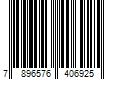 7 896576 406925